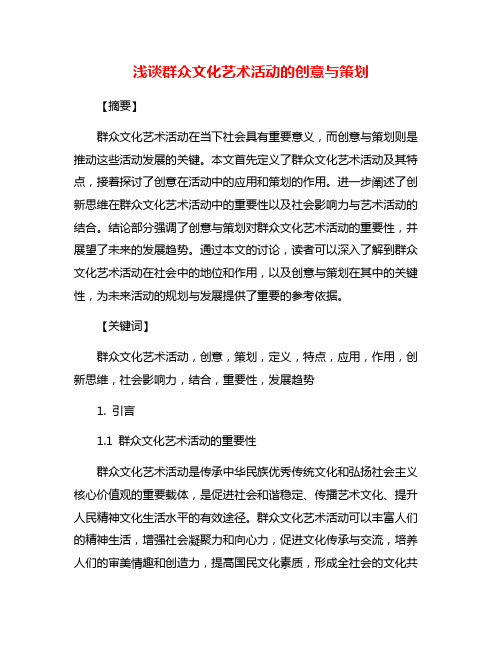 浅谈群众文化艺术活动的创意与策划

【摘要】

群众文化艺术活动在当下社会具有重要意义，而创意与策划则是推动这些活动发展的关键。本文首先定义了群众文化艺术活动及其特点，接着探讨了创意在活动中的应用和策划的作用。进一步阐述了创新思维在群众文化艺术活动中的重要性以及社会影响力与艺术活动的结合。结论部分强调了创意与策划对群众文化艺术活动的重要性，并展望了未来的发展趋势。通过本文的讨论，读者可以深入了解到群众文化艺术活动在社会中的地位和作用，以及创意与策划在其中的关键性，为未来活动的规划与发展提供了重要的参考依据。

【关键词】

群众文化艺术活动，创意，策划，定义，特点，应用，作用，创新思维，社会影响力，结合，重要性，发展趋势

1. 引言

1.1 群众文化艺术活动的重要性

群众文化艺术活动是传承中华民族优秀传统文化和弘扬社会主义核心价值观的重要载体，是促进社会和谐稳定、传播艺术文化、提升人民精神文化生活水平的有效途径。群众文化艺术活动可以丰富人们的精神生活，增强社会凝聚力和向心力，促进文化传承与交流，培养人们的审美情趣和创造力，提高国民文化素质，形成全社会的文化共